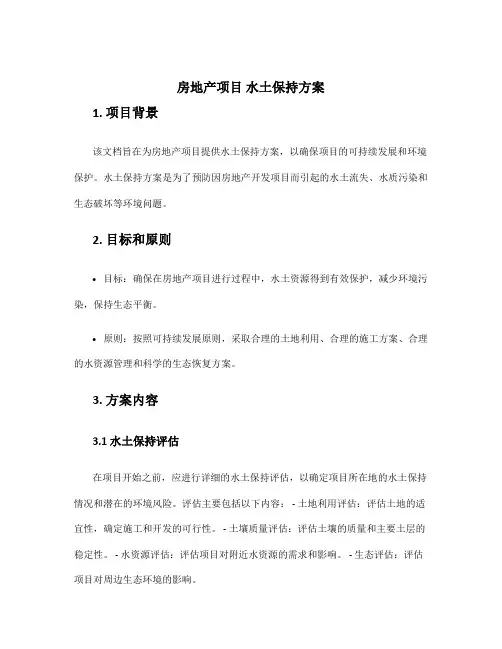 房地产项目 水土保持方案

1. 项目背景

该文档旨在为房地产项目提供水土保持方案，以确保项目的可持续发展和环境保护。水土保持方案是为了预防因房地产开发项目而引起的水土流失、水质污染和生态破坏等环境问题。

2. 目标和原则

• 目标：确保在房地产项目进行过程中，水土资源得到有效保护，减少环境污染，保持生态平衡。

• 原则：按照可持续发展原则，采取合理的土地利用、合理的施工方案、合理的水资源管理和科学的生态恢复方案。

3. 方案内容

3.1 水土保持评估

在项目开始之前，应进行详细的水土保持评估，以确定项目所在地的水土保持情况和潜在的环境风险。评估主要包括以下内容： - 土地利用评估：评估土地的适宜性，确定施工和开发的可行性。 - 土壤质量评估：评估土壤的质量和主要土层的稳定性。 - 水资源评估：评估项目对附近水资源的需求和影响。 - 生态评估：评估项目对周边生态环境的影响。